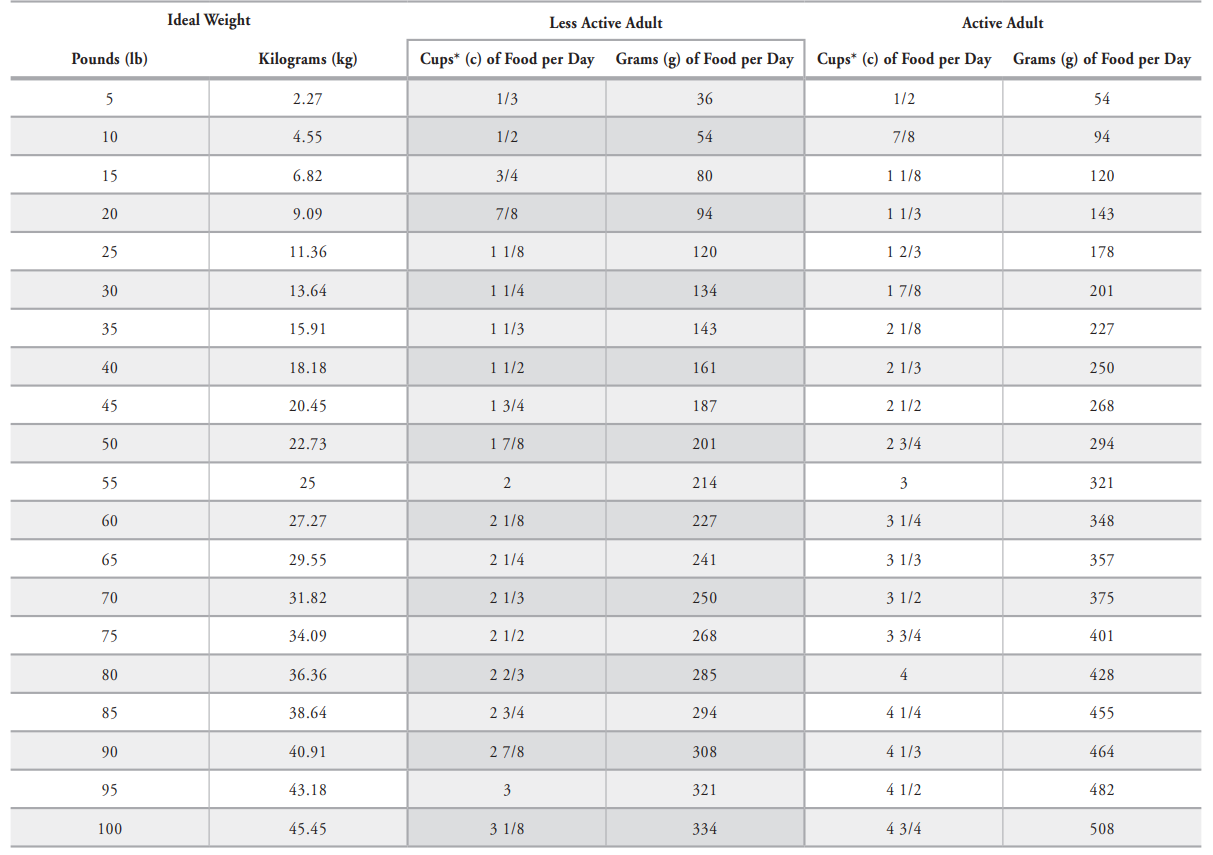 | Ideal Weight | | Less Active Adult | | Active Adult | |
|---|---|---|---|---|---|
| Pounds (lb) | Kilograms (kg) | Cups* (c) of Food per Day | Grams (g) of Food per Day | Cups* (c) of Food per Day | Grams (g) of Food per Day |
| 5 | 2.27 | 1/3 | 36 | 1/2 | 54 |
| 10 | 4.55 | 1/2 | 54 | 7/8 | 94 |
| 15 | 6.82 | 3/4 | 80 | 1 1/8 | 120 |
| 20 | 9.09 | 7/8 | 94 | 1 1/3 | 143 |
| 25 | 11.36 | 1 1/8 | 120 | 1 2/3 | 178 |
| 30 | 13.64 | 1 1/4 | 134 | 1 7/8 | 201 |
| 35 | 15.91 | 1 1/3 | 143 | 2 1/8 | 227 |
| 40 | 18.18 | 1 1/2 | 161 | 2 1/3 | 250 |
| 45 | 20.45 | 1 3/4 | 187 | 2 1/2 | 268 |
| 50 | 22.73 | 1 7/8 | 201 | 2 3/4 | 294 |
| 55 | 25 | 2 | 214 | 3 | 321 |
| 60 | 27.27 | 2 1/8 | 227 | 3 1/4 | 348 |
| 65 | 29.55 | 2 1/4 | 241 | 3 1/3 | 357 |
| 70 | 31.82 | 2 1/3 | 250 | 3 1/2 | 375 |
| 75 | 34.09 | 2 1/2 | 268 | 3 3/4 | 401 |
| 80 | 36.36 | 2 2/3 | 285 | 4 | 428 |
| 85 | 38.64 | 2 3/4 | 294 | 4 1/4 | 455 |
| 90 | 40.91 | 2 7/8 | 308 | 4 1/3 | 464 |
| 95 | 43.18 | 3 | 321 | 4 1/2 | 482 |
| 100 | 45.45 | 3 1/8 | 334 | 4 3/4 | 508 |